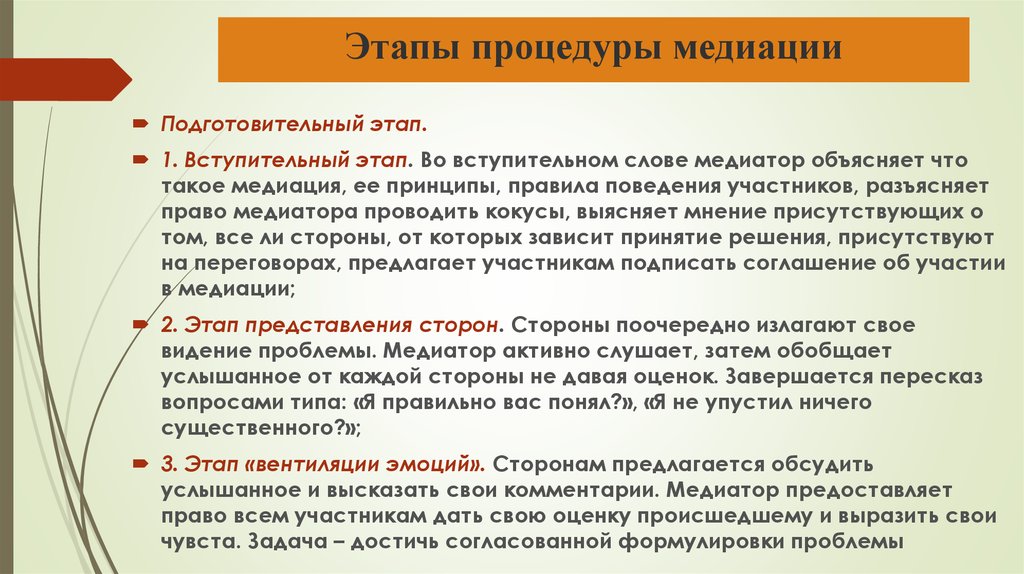 Этапы процедуры медиации

Подготовительный этап.

1. Вступительный этап. Во вступительном слове медиатор объясняет что такое медиация, ее принципы, правила поведения участников, разъясняет право медиатора проводить кокусы, выясняет мнение присутствующих о том, все ли стороны, от которых зависит принятие решения, присутствуют на переговорах, предлагает участникам подписать соглашение об участии в медиации;

2. Этап представления сторон. Стороны поочередно излагают свое видение проблемы. Медиатор активно слушает, затем обобщает услышанное от каждой стороны не давая оценок. Завершается пересказ вопросами типа: «Я правильно вас понял?», «Я не упустил ничего существенного?»;

3. Этап «вентиляции эмоций». Сторонам предлагается обсудить услышанное и высказать свои комментарии. Медиатор предоставляет право всем участникам дать свою оценку происшедшему и выразить свои чувста. Задача – достичь согласованной формулировки проблемы